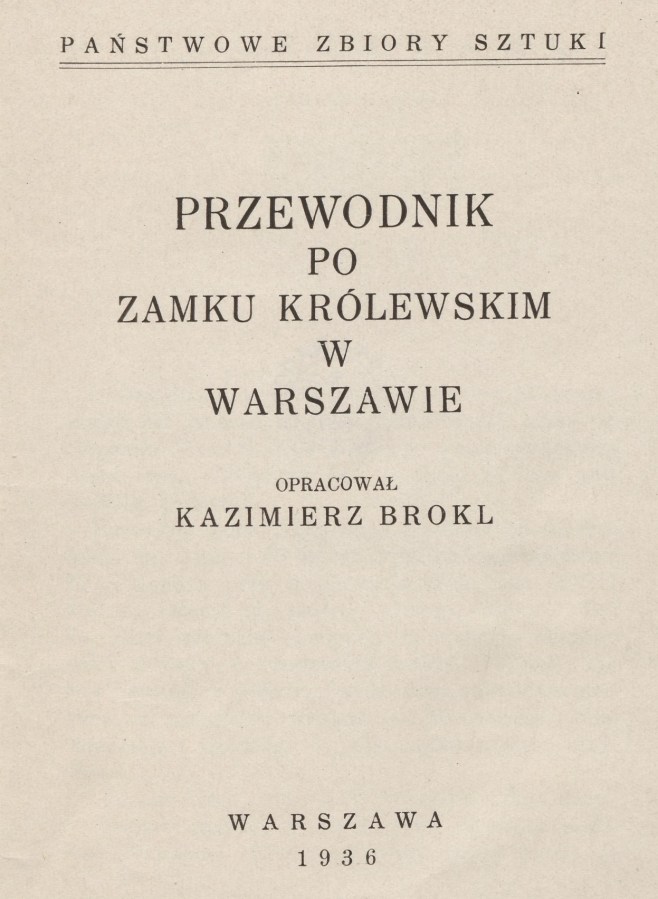 PAŃSTWOWE ZBIORY SZTUKI

PRZEWODNIK
PO
ZAMKU KRÓLEWSKIM
W
WARSZAWIE

OPRACOWAŁ
KAZIMIERZ BROKL

WARSZAWA
1936